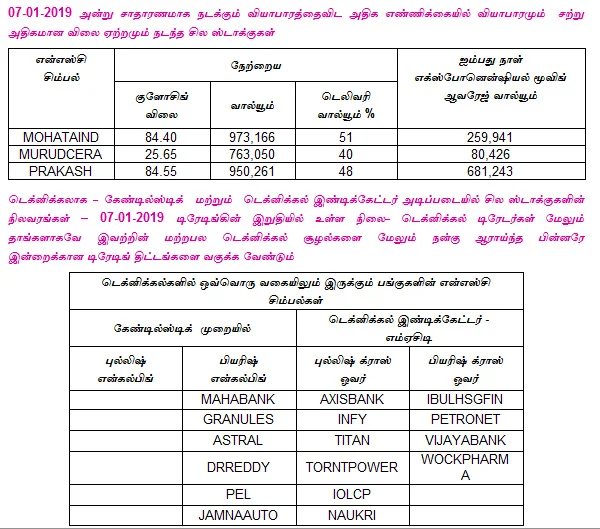 07-01-2019 அன்று சாதாரணமாக நடக்கும் வியாபாரத்தைவிட அதிக எண்ணிக்கையில் வியாபாரமும் சற்று அதிகமான விலை ஏற்றமும் நடந்த சில ஸ்டாக்குகள்

| என்எஸ்சி சிம்பல் | நேற்றைய | | | ஐம்பது நாள் எக்ஸ்போனென்ஷியல் மூவிங் ஆவரேஜ் வால்யூம் |
|---|---|---|---|---|
| | குளோசிங் விலை | வால்யூம் | டெலிவரி வால்யூம் % | |
| MOHATAIND | 84.40 | 973,166 | 51 | 259,941 |
| MURUDCERA | 25.65 | 763,050 | 40 | 80,426 |
| PRAKASH | 84.55 | 950,261 | 48 | 681,243 |

டெக்னிக்கலாக – கேண்டில்ஸ்டிக் மற்றும் டெக்னிக்கல் இண்டிக்கேட்டர் அடிப்படையில் சில ஸ்டாக்குகளின் நிலவரங்கள் – 07-01-2019 டிரேடிங்கின் இறுதியில் உள்ள நிலை– டெக்னிக்கல் டிரேடர்கள் மேலும் தாங்களாகவே இவற்றின் மற்றபல டெக்னிக்கல் சூழல்களை மேலும் நன்கு ஆராய்ந்த பின்னரே இன்றைக்கான டிரேடிங் திட்டங்களை வகுக்க வேண்டும்

| டெக்னிக்கல்களில் ஒவ்வொரு வகையிலும் இருக்கும் பங்குகளின் என்எஸ்சி சிம்பல்கள் | | | |
|---|---|---|---|
| கேண்டில்ஸ்டிக் முறையில் | | டெக்னிக்கல் இண்டிக்கேட்டர் - எம்ஏசிடி | |
| புல்லிஷ் என்கல்பிங் | பியரிஷ் என்கல்பிங் | புல்லிஷ் க்ராஸ் ஓவர் | பியரிஷ் க்ராஸ் ஓவர் |
| | MAHABANK | AXISBANK | IBULHSGFIN |
| | GRANULES | INFY | PETRONET |
| | ASTRAL | TITAN | VIJAYABANK |
| | DRREDDY | TORNTPOWER | WOCKPHARMA |
| | PEL | IOLCP | |
| | JAMNAAUTO | NAUKRI | |